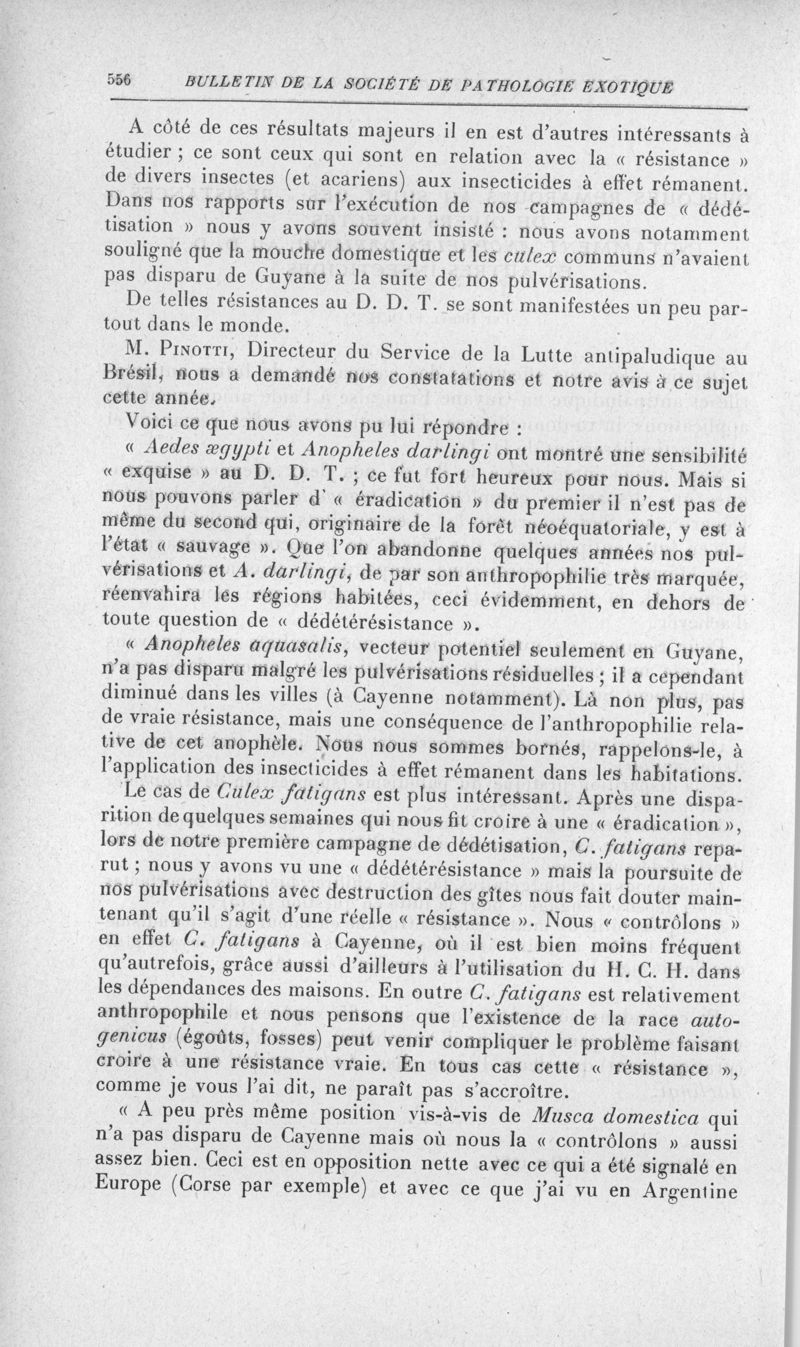 556 BULLETIN DE LA SOCIÉTÉ DE PATHOLOGIE EXOTIQUE

A côté de ces résultats majeurs il en est d'autres intéressants à étudier ; ce sont ceux qui sont en relation avec la « résistance » de divers insectes (et acariens) aux insecticides à effet rémanent. Dans nos rapports sur l'exécution de nos campagnes de « dédétisation » nous y avons souvent insisté : nous avons notamment souligné que la mouche domestique et les culex communs n'avaient pas disparu de Guyane à la suite de nos pulvérisations.

De telles résistances au D. D. T. se sont manifestées un peu partout dans le monde.

M. Pinotti, Directeur du Service de la Lutte antipaludique au Brésil, nous a demandé nos constatations et notre avis à ce sujet cette année.

Voici ce que nous avons pu lui répondre :

« Aedes ægypti et Anopheles darlingi ont montré une sensibilité « exquise » au D. D. T. ; ce fut fort heureux pour nous. Mais si nous pouvons parler d' « éradication » du premier il n'est pas de même du second qui, originaire de la forêt néoéquatoriale, y est à l'état « sauvage ». Que l'on abandonne quelques années nos pulvérisations et A. darlingi, de par son anthropophilie très marquée, réenvahira les régions habitées, ceci évidemment, en dehors de toute question de « dédétérésistance ».

« Anopheles aquasalis, vecteur potentiel seulement en Guyane, n'a pas disparu malgré les pulvérisations résiduelles ; il a cependant diminué dans les villes (à Cayenne notamment). Là non plus, pas de vraie résistance, mais une conséquence de l'anthropophilie relative de cet anophèle. Nous nous sommes bornés, rappelons-le, à l'application des insecticides à effet rémanent dans les habitations.

Le cas de Culex fatigans est plus intéressant. Après une disparition de quelques semaines qui nous fit croire à une « éradication », lors de notre première campagne de dédétisation, C. fatigans reparut ; nous y avons vu une « dédétérésistance » mais la poursuite de nos pulvérisations avec destruction des gîtes nous fait douter maintenant qu'il s'agit d'une réelle « résistance ». Nous « contrôlons » en effet C. fatigans à Cayenne, où il est bien moins fréquent qu'autrefois, grâce aussi d'ailleurs à l'utilisation du H. C. H. dans les dépendances des maisons. En outre C. fatigans est relativement anthropophile et nous pensons que l'existence de la race autogenicus (égoûts, fosses) peut venir compliquer le problème faisant croire à une résistance vraie. En tous cas cette « résistance », comme je vous l'ai dit, ne paraît pas s'accroître.

« A peu près même position vis-à-vis de Musca domestica qui n'a pas disparu de Cayenne mais où nous la « contrôlons » aussi assez bien. Ceci est en opposition nette avec ce qui a été signalé en Europe (Corse par exemple) et avec ce que j'ai vu en Argentine